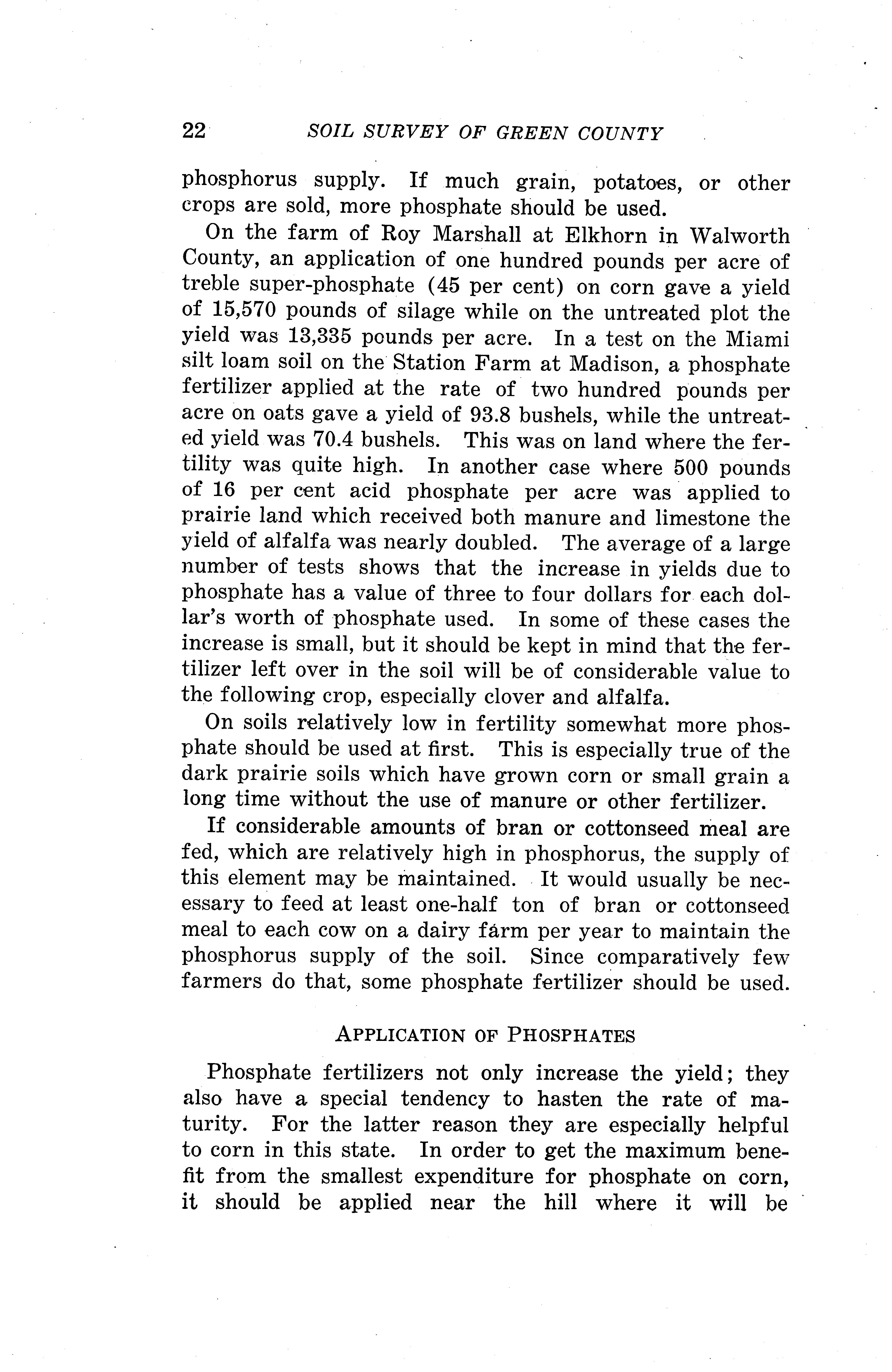 22 SOIL SURVEY OF GREEN COUNTY

phosphorus supply. If much grain, potatoes, or other crops are sold, more phosphate should be used.

On the farm of Roy Marshall at Elkhorn in Walworth County, an application of one hundred pounds per acre of treble super-phosphate (45 per cent) on corn gave a yield of 15,570 pounds of silage while on the untreated plot the yield was 13,335 pounds per acre. In a test on the Miami silt loam soil on the Station Farm at Madison, a phosphate fertilizer applied at the rate of two hundred pounds per acre on oats gave a yield of 93.8 bushels, while the untreated yield was 70.4 bushels. This was on land where the fertility was quite high. In another case where 500 pounds of 16 per cent acid phosphate per acre was applied to prairie land which received both manure and limestone the yield of alfalfa was nearly doubled. The average of a large number of tests shows that the increase in yields due to phosphate has a value of three to four dollars for each dollar's worth of phosphate used. In some of these cases the increase is small, but it should be kept in mind that the fertilizer left over in the soil will be of considerable value to the following crop, especially clover and alfalfa.

On soils relatively low in fertility somewhat more phosphate should be used at first. This is especially true of the dark prairie soils which have grown corn or small grain a long time without the use of manure or other fertilizer.

If considerable amounts of bran or cottonseed meal are fed, which are relatively high in phosphorus, the supply of this element may be maintained. It would usually be necessary to feed at least one-half ton of bran or cottonseed meal to each cow on a dairy farm per year to maintain the phosphorus supply of the soil. Since comparatively few farmers do that, some phosphate fertilizer should be used.

APPLICATION OF PHOSPHATES

Phosphate fertilizers not only increase the yield; they also have a special tendency to hasten the rate of maturity. For the latter reason they are especially helpful to corn in this state. In order to get the maximum benefit from the smallest expenditure for phosphate on corn, it should be applied near the hill where it will be